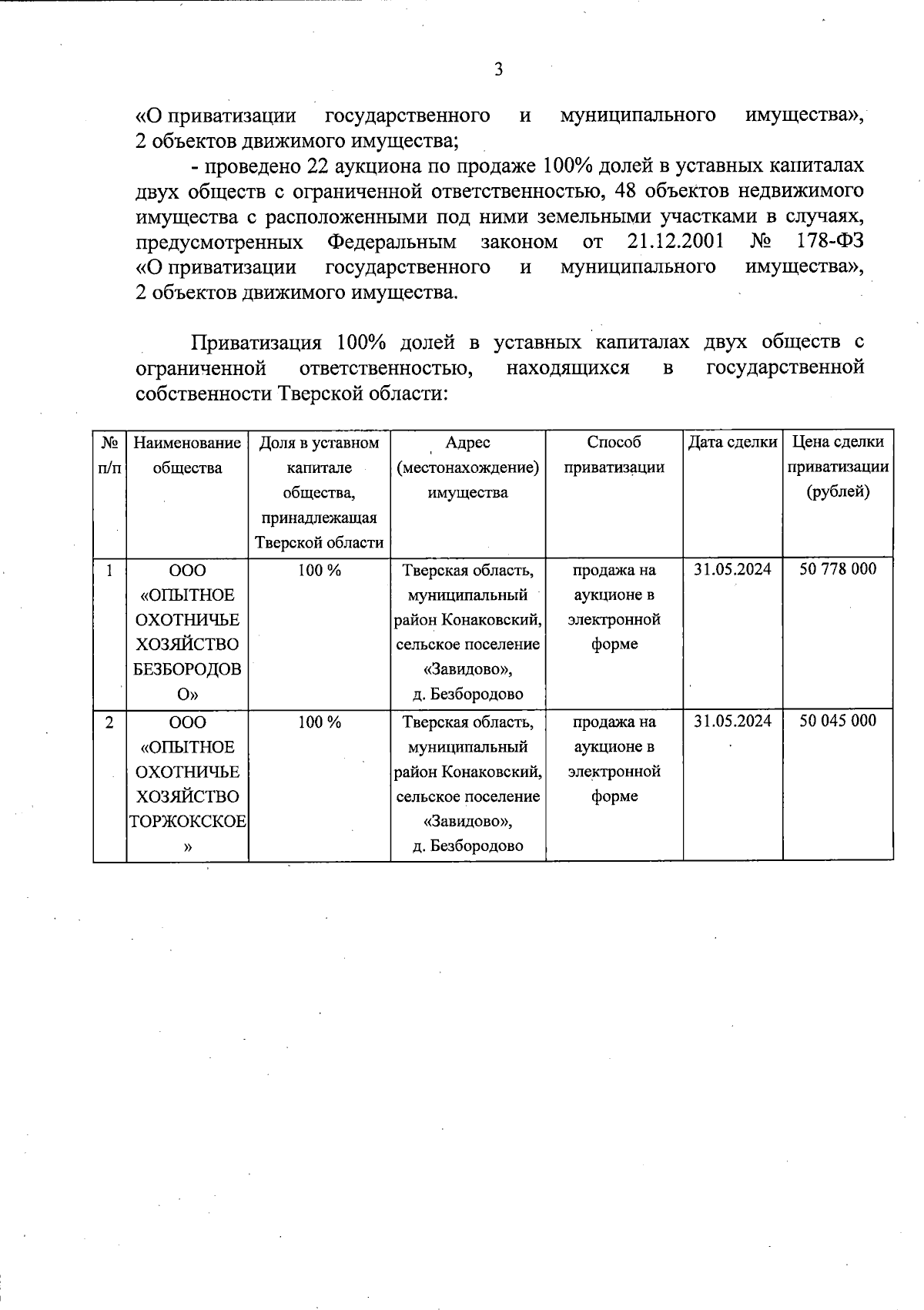 3

«О приватизации государственного и муниципального имущества», 2 объектов движимого имущества;

- проведено 22 аукциона по продаже 100% долей в уставных капиталах двух обществ с ограниченной ответственностью, 48 объектов недвижимого имущества с расположенными под ними земельными участками в случаях, предусмотренных Федеральным законом от 21.12.2001 № 178-ФЗ «О приватизации государственного и муниципального имущества», 2 объектов движимого имущества.

Приватизация 100% долей в уставных капиталах двух обществ с ограниченной ответственностью, находящихся в государственной собственности Тверской области:

| № п/п | Наименование общества | Доля в уставном капитале общества, принадлежащая Тверской области | Адрес (местонахождение) имущества | Способ приватизации | Дата сделки | Цена сделки приватизации (рублей) |
|---|---|---|---|---|---|---|
| 1 | ООО «ОПЫТНОЕ ОХОТНИЧЬЕ ХОЗЯЙСТВО БЕЗБОРОДОВО» | 100 % | Тверская область, муниципальный район Конаковский, сельское поселение «Завидово», д. Безбородово | продажа на аукционе в электронной форме | 31.05.2024 | 50 778 000 |
| 2 | ООО «ОПЫТНОЕ ОХОТНИЧЬЕ ХОЗЯЙСТВО ТОРЖОКСКОЕ» | 100 % | Тверская область, муниципальный район Конаковский, сельское поселение «Завидово», д. Безбородово | продажа на аукционе в электронной форме | 31.05.2024 | 50 045 000 |